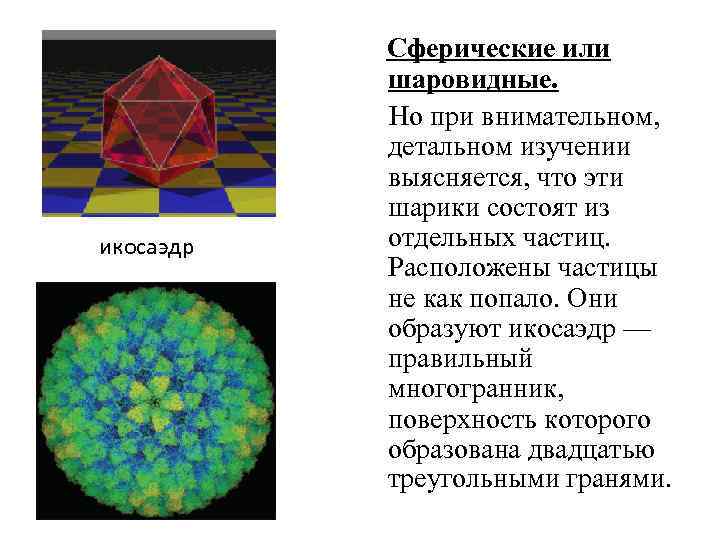 икосаэдр

Сферические или шаровидные.

Но при внимательном, детальном изучении выясняется, что эти шарики состоят из отдельных частиц. Расположены частицы не как попало. Они образуют икосаэдр — правильный многогранник, поверхность которого образована двадцатью треугольными гранями.